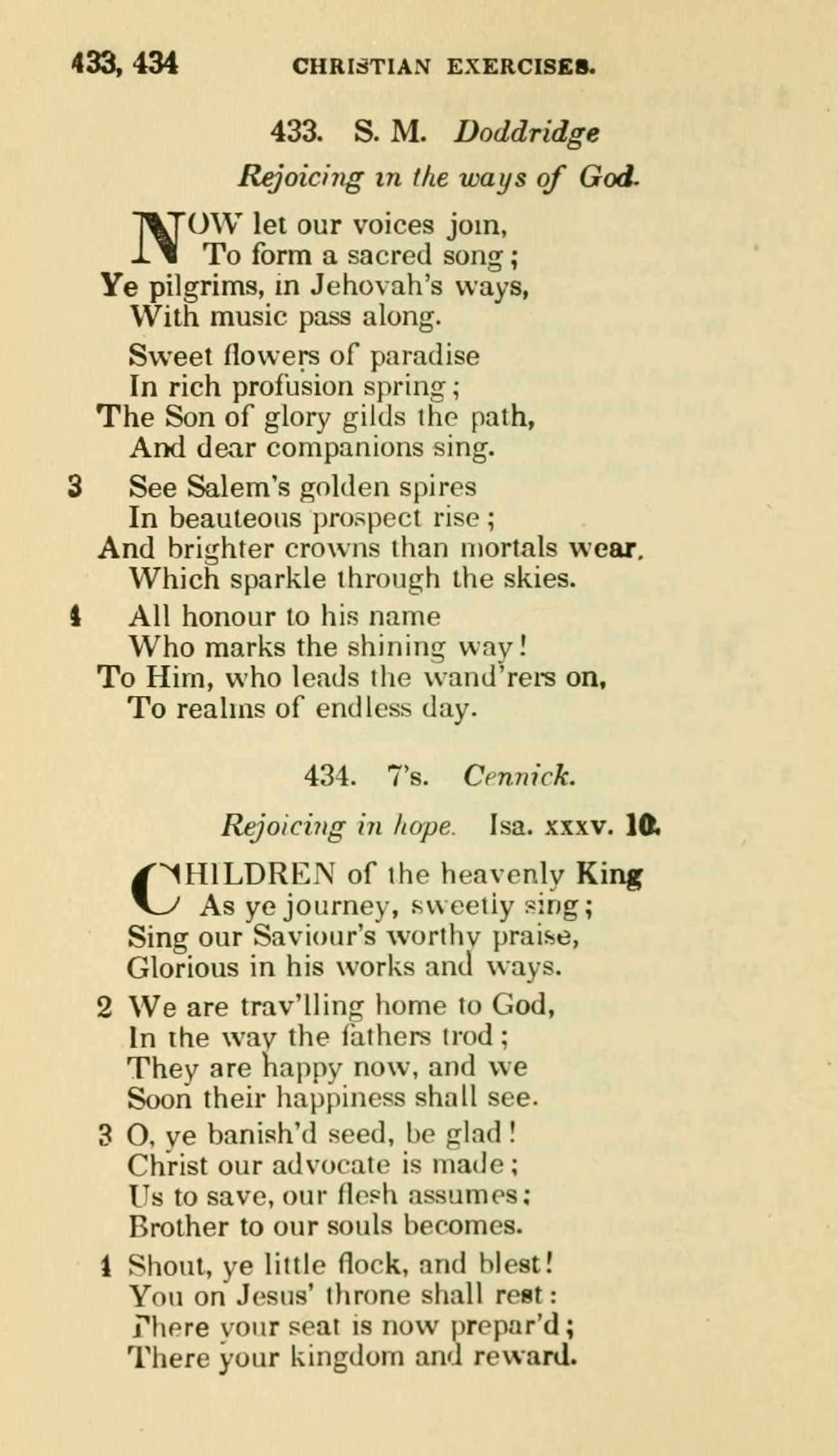 433, 434 CHRISTIAN EXERCISES.

433. S. M. Doddridge

Rejoicing in the ways of God.

NOW let our voices join,
To form a sacred song;
Ye pilgrims, in Jehovah's ways,
With music pass along.

Sweet flowers of paradise
In rich profusion spring;
The Son of glory gilds the path,
And dear companions sing.

3 See Salem's golden spires
In beauteous prospect rise;
And brighter crowns than mortals wear,
Which sparkle through the skies.

4 All honour to his name
Who marks the shining way!
To Him, who leads the wand'rers on,
To realms of endless day.

434. 7's. Cennick.

Rejoicing in hope. Isa. xxxv. 10.

CHILDREN of the heavenly King
As ye journey, sweetly sing;
Sing our Saviour's worthy praise,
Glorious in his works and ways.

2 We are trav'lling home to God,
In the way the fathers trod;
They are happy now, and we
Soon their happiness shall see.

3 O, ye banish'd seed, be glad!
Christ our advocate is made;
Us to save, our flesh assumes;
Brother to our souls becomes.

4 Shout, ye little flock, and blest!
You on Jesus' throne shall rest:
There your seat is now prepar'd;
There your kingdom and reward.